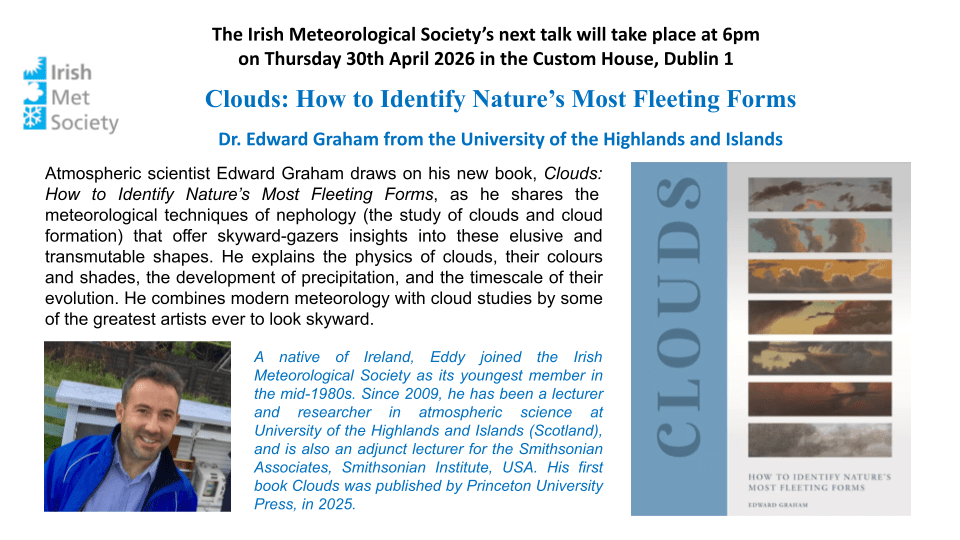 Irish Met Society

The Irish Meteorological Society's next talk will take place at 6pm on Thursday 30th April 2026 in the Custom House, Dublin 1

Clouds: How to Identify Nature's Most Fleeting Forms

Dr. Edward Graham from the University of the Highlands and Islands

Atmospheric scientist Edward Graham draws on his new book, Clouds: How to Identify Nature's Most Fleeting Forms, as he shares the meteorological techniques of nephology (the study of clouds and cloud formation) that offer skyward-gazers insights into these elusive and transmutable shapes. He explains the physics of clouds, their colours and shades, the development of precipitation, and the timescale of their evolution. He combines modern meteorology with cloud studies by some of the greatest artists ever to look skyward.

A native of Ireland, Eddy joined the Irish Meteorological Society as its youngest member in the mid-1980s. Since 2009, he has been a lecturer and researcher in atmospheric science at University of the Highlands and Islands (Scotland), and is also an adjunct lecturer for the Smithsonian Associates, Smithsonian Institute, USA. His first book Clouds was published by Princeton University Press, in 2025.

CLOUDS

HOW TO IDENTIFY NATURE'S MOST FLEETING FORMS

EDWARD GRAHAM